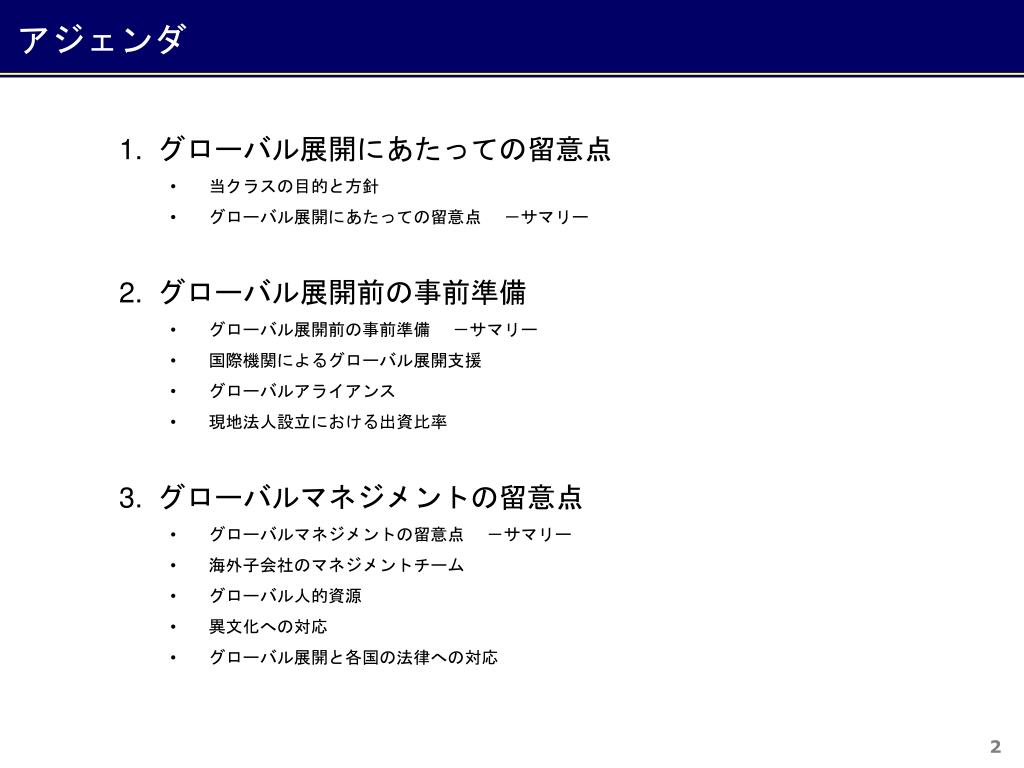 アジェンダ

1. グローバル展開にあたっての留意点
• 当クラスの目的と方針
• グローバル展開にあたっての留意点　－サマリー

2. グローバル展開前の事前準備
• グローバル展開前の事前準備　－サマリー
• 国際機関によるグローバル展開支援
• グローバルアライアンス
• 現地法人設立における出資比率

3. グローバルマネジメントの留意点
• グローバルマネジメントの留意点　－サマリー
• 海外子会社のマネジメントチーム
• グローバル人的資源
• 異文化への対応
• グローバル展開と各国の法律への対応

2